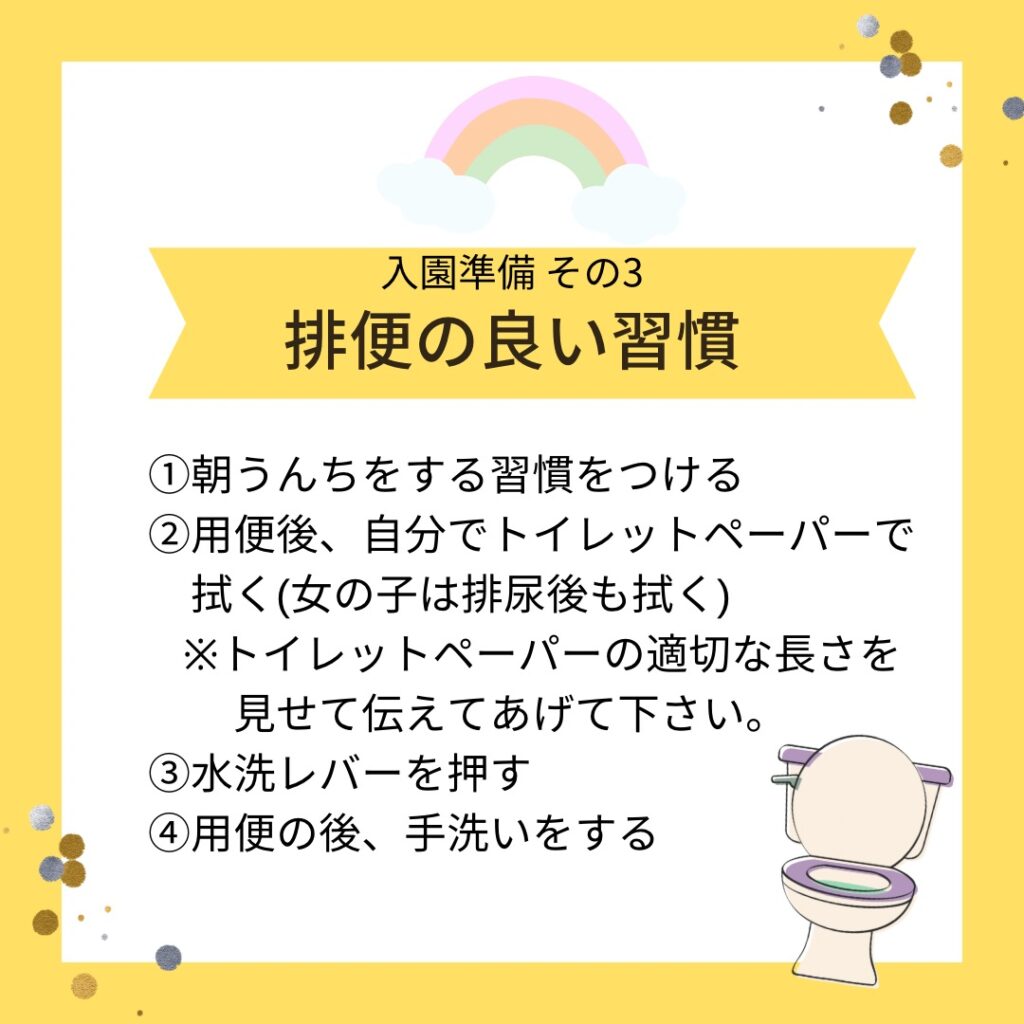 入園準備 その3
排便の良い習慣

①朝うんちをする習慣をつける
②用便後、自分でトイレットペーパーで拭く(女の子は排尿後も拭く)
※トイレットペーパーの適切な長さを見せて伝えてあげて下さい。
③水洗レバーを押す
④用便の後、手洗いをする